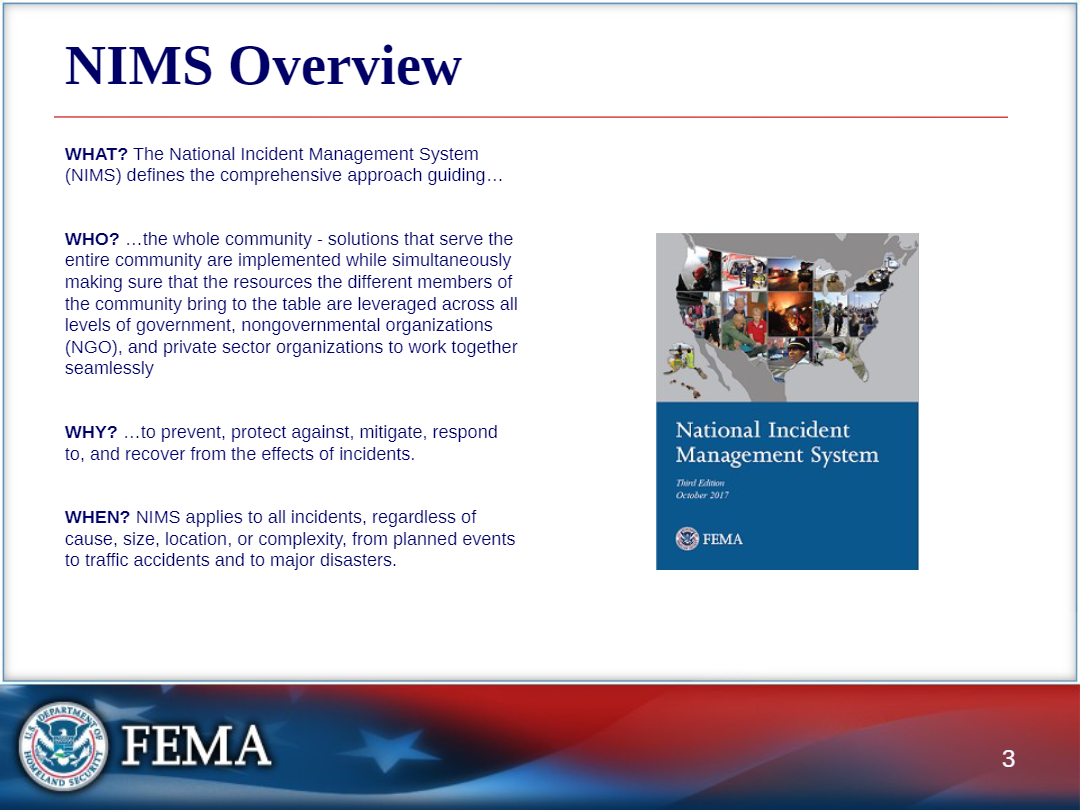 NIMS Overview

WHAT? The National Incident Management System (NIMS) defines the comprehensive approach guiding…

WHO? …the whole community - solutions that serve the entire community are implemented while simultaneously making sure that the resources the different members of the community bring to the table are leveraged across all levels of government, nongovernmental organizations (NGO), and private sector organizations to work together seamlessly

WHY? …to prevent, protect against, mitigate, respond to, and recover from the effects of incidents.

WHEN? NIMS applies to all incidents, regardless of cause, size, location, or complexity, from planned events to traffic accidents and to major disasters.

National Incident Management System

Third Edition
October 2017

FEMA

U.S. DEPARTMENT OF HOMELAND SECURITY

FEMA

3